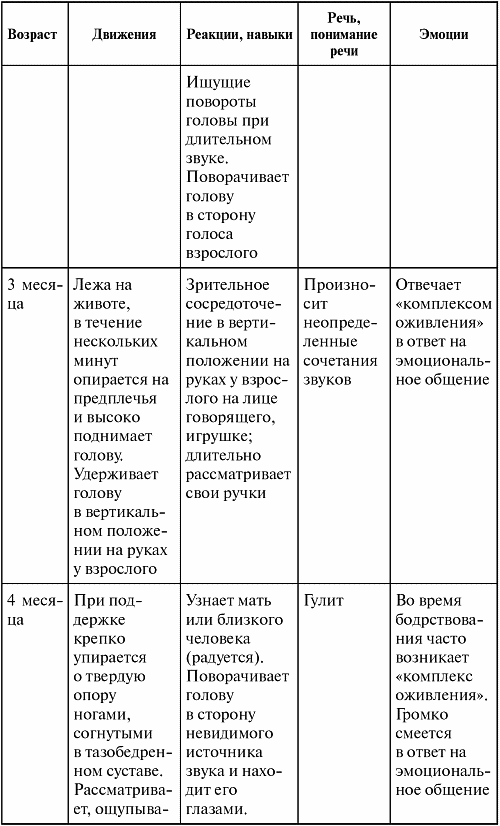 | Возраст | Движения | Реакции, навыки | Речь, понимание речи | Эмоции |
|---|---|---|---|---|
| | | Ищущие повороты головы при длительном звуке. Поворачивает голову в сторону голоса взрослого | | |
| 3 месяца | Лежа на животе, в течение нескольких минут опирается на предплечья и высоко поднимает голову. Удерживает голову в вертикальном положении на руках у взрослого | Зрительное сосредоточение в вертикальном положении на руках у взрослого на лице говорящего, игрушке; длительно рассматривает свои ручки | Произносит неопределенные сочетания звуков | Отвечает «комплексом оживления» в ответ на эмоциональное общение |
| 4 месяца | При поддержке крепко упирается о твердую опору ногами, согнутыми в тазобедренном суставе. Рассматривает, ощупыва- | Узнает мать или близкого человека (радуется). Поворачивает голову в сторону невидимого источника звука и находит его глазами. | Гулит | Во время бодрствования часто возникает «комплекс оживления». Громко смеется в ответ на эмоциональное общение |